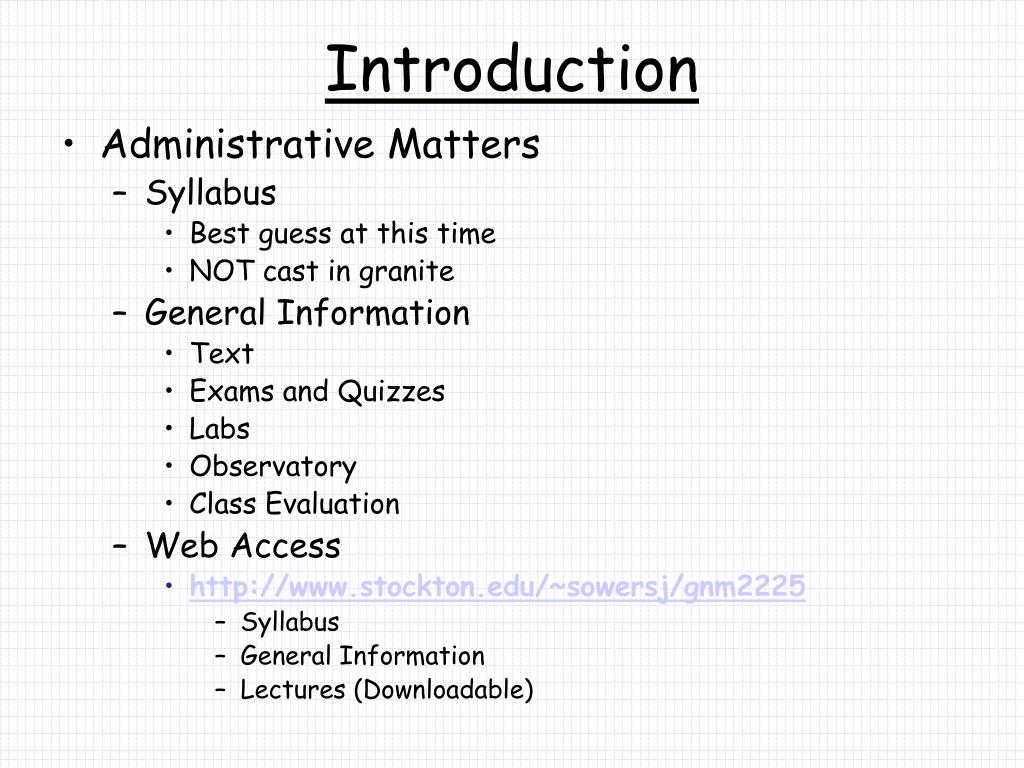 Introduction

• Administrative Matters
  – Syllabus
    • Best guess at this time
    • NOT cast in granite
  – General Information
    • Text
    • Exams and Quizzes
    • Labs
    • Observatory
    • Class Evaluation
  – Web Access
    • http://www.stockton.edu/~sowersj/gnm2225
      – Syllabus
      – General Information
      – Lectures (Downloadable)